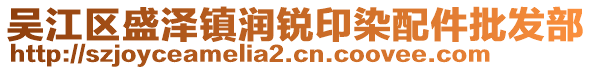 吴江区盛泽镇润锐印染配件批发部
http://szjoyceamelia2.cn.coovee.com